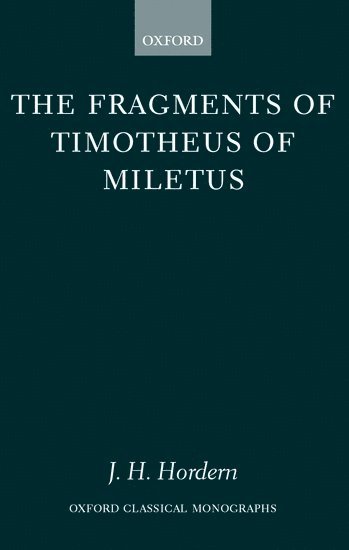 OXFORD

THE FRAGMENTS OF TIMOTHEUS OF MILETUS

J. H. Hordern

OXFORD CLASSICAL MONOGRAPHS